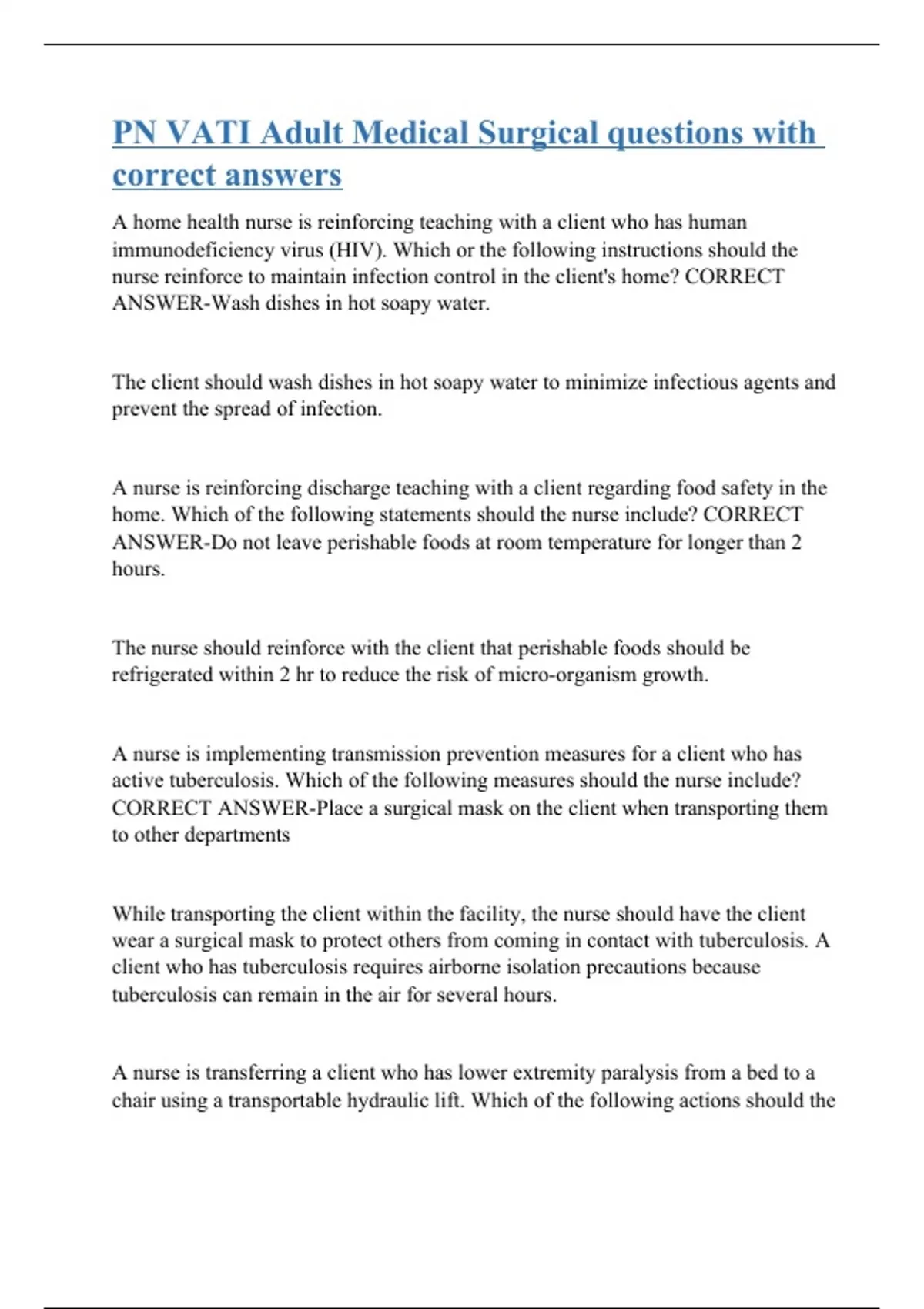 PN VATI Adult Medical Surgical questions with correct answers

A home health nurse is reinforcing teaching with a client who has human immunodeficiency virus (HIV). Which or the following instructions should the nurse reinforce to maintain infection control in the client's home? CORRECT ANSWER-Wash dishes in hot soapy water.

The client should wash dishes in hot soapy water to minimize infectious agents and prevent the spread of infection.

A nurse is reinforcing discharge teaching with a client regarding food safety in the home. Which of the following statements should the nurse include? CORRECT ANSWER-Do not leave perishable foods at room temperature for longer than 2 hours.

The nurse should reinforce with the client that perishable foods should be refrigerated within 2 hr to reduce the risk of micro-organism growth.

A nurse is implementing transmission prevention measures for a client who has active tuberculosis. Which of the following measures should the nurse include? CORRECT ANSWER-Place a surgical mask on the client when transporting them to other departments

While transporting the client within the facility, the nurse should have the client wear a surgical mask to protect others from coming in contact with tuberculosis. A client who has tuberculosis requires airborne isolation precautions because tuberculosis can remain in the air for several hours.

A nurse is transferring a client who has lower extremity paralysis from a bed to a chair using a transportable hydraulic lift. Which of the following actions should the